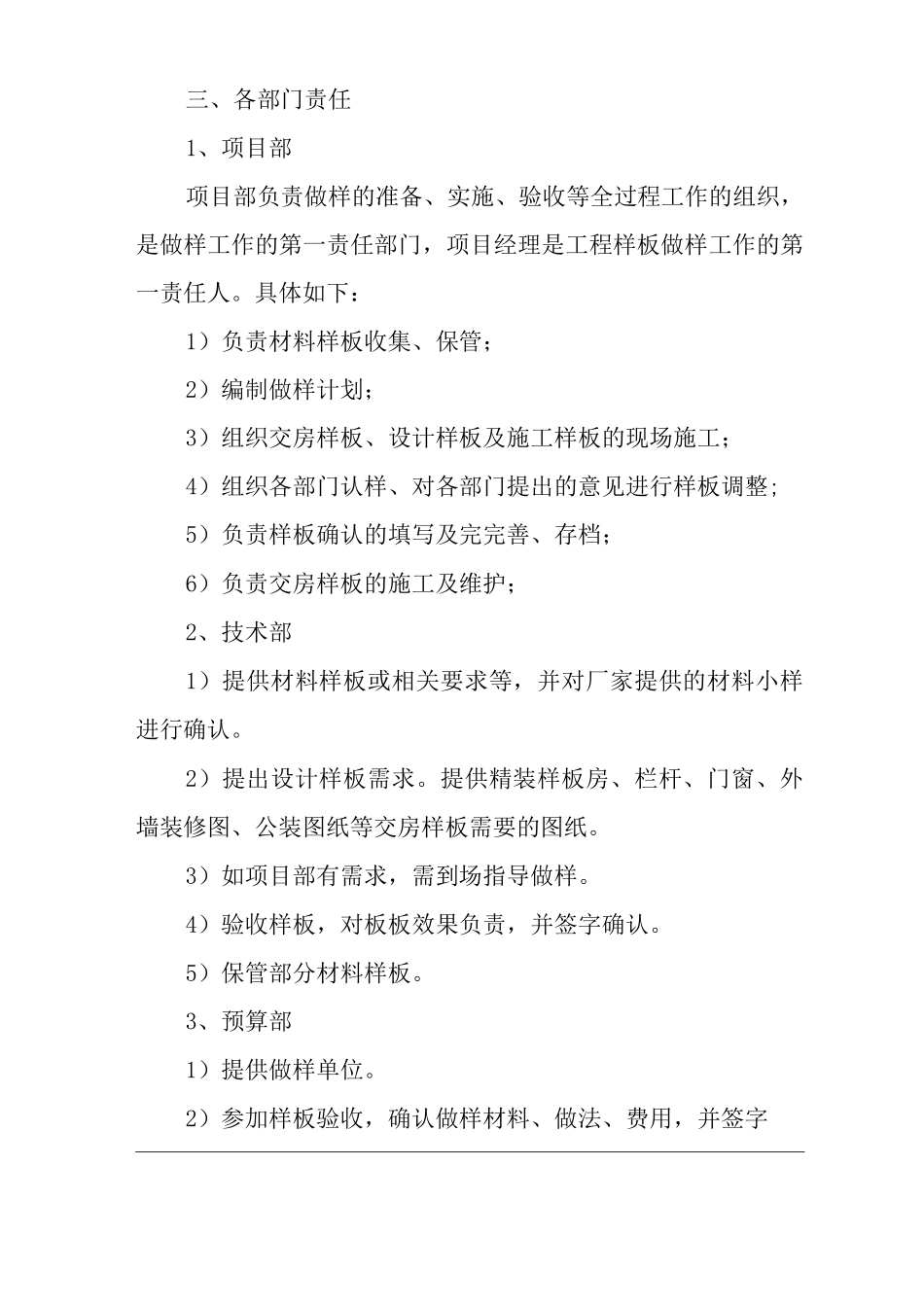 三、各部门责任

1、项目部

项目部负责做样的准备、实施、验收等全过程工作的组织，是做样工作的第一责任部门，项目经理是工程样板做样工作的第一责任人。具体如下：

1）负责材料样板收集、保管；

2）编制做样计划；

3）组织交房样板、设计样板及施工样板的现场施工；

4）组织各部门认样、对各部门提出的意见进行样板调整;

5）负责样板确认的填写及完完善、存档；

6）负责交房样板的施工及维护；

2、技术部

1）提供材料样板或相关要求等，并对厂家提供的材料小样进行确认。

2）提出设计样板需求。提供精装样板房、栏杆、门窗、外墙装修图、公装图纸等交房样板需要的图纸。

3）如项目部有需求，需到场指导做样。

4）验收样板，对板板效果负责，并签字确认。

5）保管部分材料样板。

3、预算部

1）提供做样单位。

2）参加样板验收，确认做样材料、做法、费用，并签字